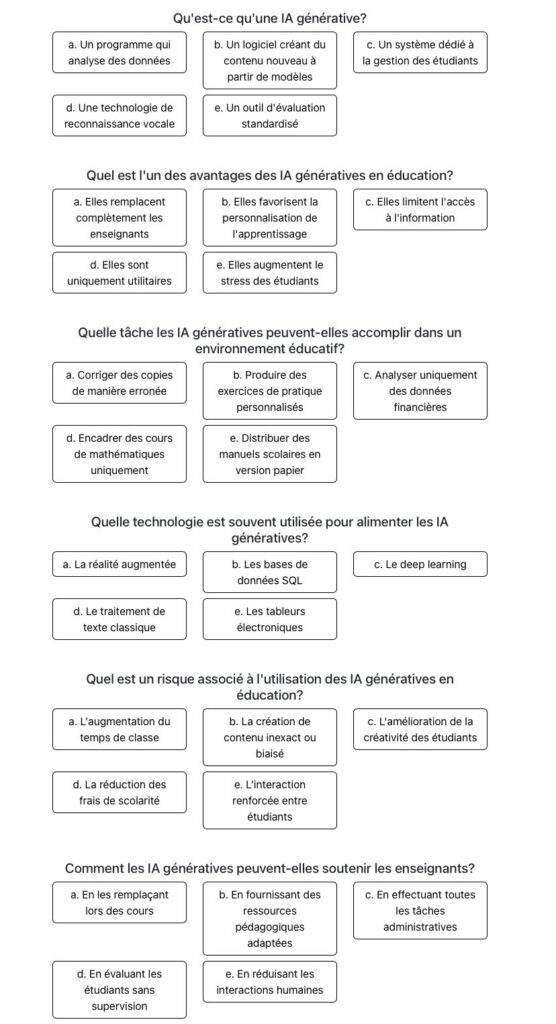 Qu'est-ce qu'une IA générative?

a. Un programme qui analyse des données

b. Un logiciel créant du contenu nouveau à partir de modèles

c. Un système dédié à la gestion des étudiants

d. Une technologie de reconnaissance vocale

e. Un outil d'évaluation standardisé

Quel est l'un des avantages des IA génératives en éducation?

a. Elles remplacent complètement les enseignants

b. Elles favorisent la personnalisation de l'apprentissage

c. Elles limitent l'accès à l'information

d. Elles sont uniquement utilitaires

e. Elles augmentent le stress des étudiants

Quelle tâche les IA génératives peuvent-elles accomplir dans un environnement éducatif?

a. Corriger des copies de manière erronée

b. Produire des exercices de pratique personnalisés

c. Analyser uniquement des données financières

d. Encadrer des cours de mathématiques uniquement

e. Distribuer des manuels scolaires en version papier

Quelle technologie est souvent utilisée pour alimenter les IA génératives?

a. La réalité augmentée

b. Les bases de données SQL

c. Le deep learning

d. Le traitement de texte classique

e. Les tableurs électroniques

Quel est un risque associé à l'utilisation des IA génératives en éducation?

a. L'augmentation du temps de classe

b. La création de contenu inexact ou biaisé

c. L'amélioration de la créativité des étudiants

d. La réduction des frais de scolarité

e. L'interaction renforcée entre étudiants

Comment les IA génératives peuvent-elles soutenir les enseignants?

a. En les remplaçant lors des cours

b. En fournissant des ressources pédagogiques adaptées

c. En effectuant toutes les tâches administratives

d. En évaluant les étudiants sans supervision

e. En réduisant les interactions humaines